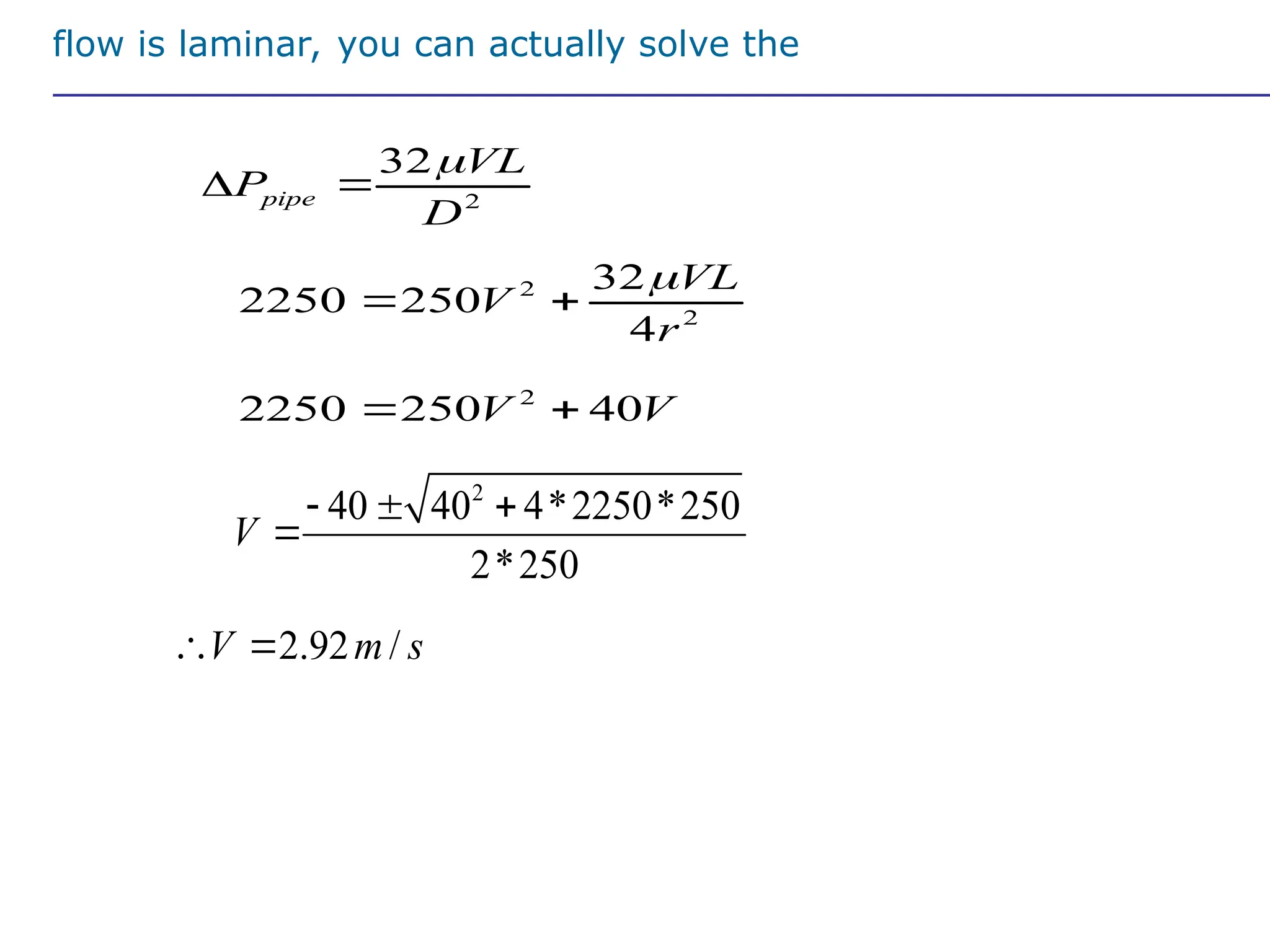 flow is laminar, you can actually solve the

$\Delta P_{pipe} = \frac{32\mu VL}{D^2}$

$2250 = 250V^2 + \frac{32\mu VL}{4r^2}$

$2250 = 250V^2 + 40V$

$V = \frac{-40 \pm \sqrt{40^2 + 4*2250*250}}{2*250}$

$\therefore V = 2.92 m/s$